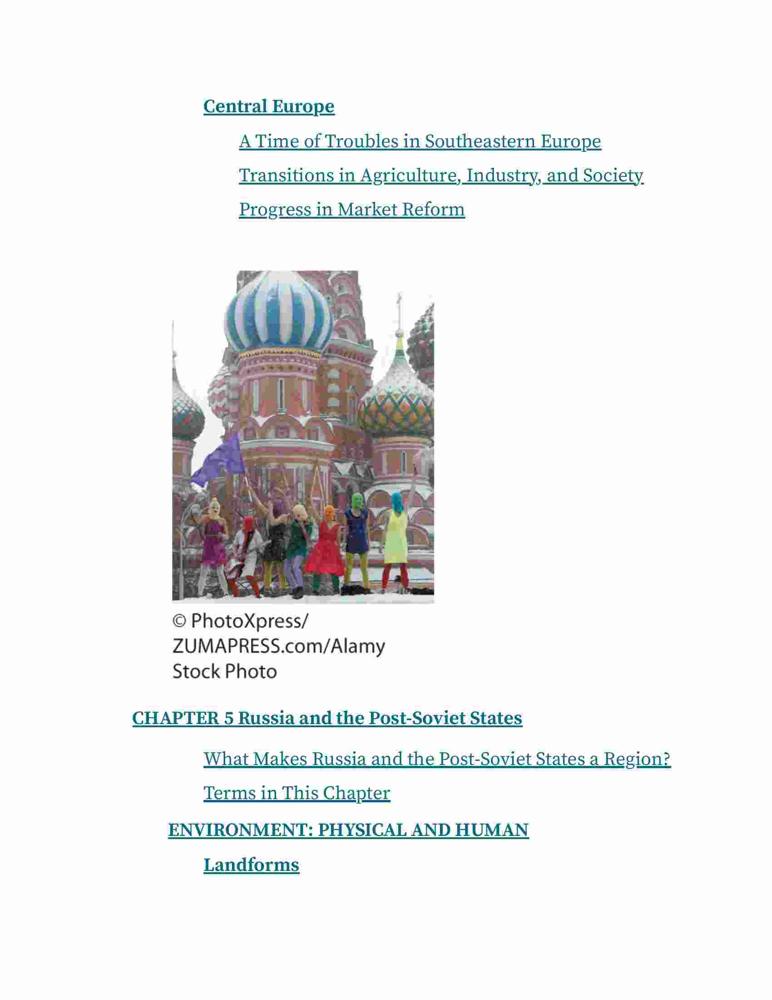 Central Europe

A Time of Troubles in Southeastern Europe

Transitions in Agriculture, Industry, and Society

Progress in Market Reform

© PhotoXpress/ ZUMAPRESS.com/Alamy Stock Photo

CHAPTER 5 Russia and the Post-Soviet States

What Makes Russia and the Post-Soviet States a Region?

Terms in This Chapter

ENVIRONMENT: PHYSICAL AND HUMAN

Landforms